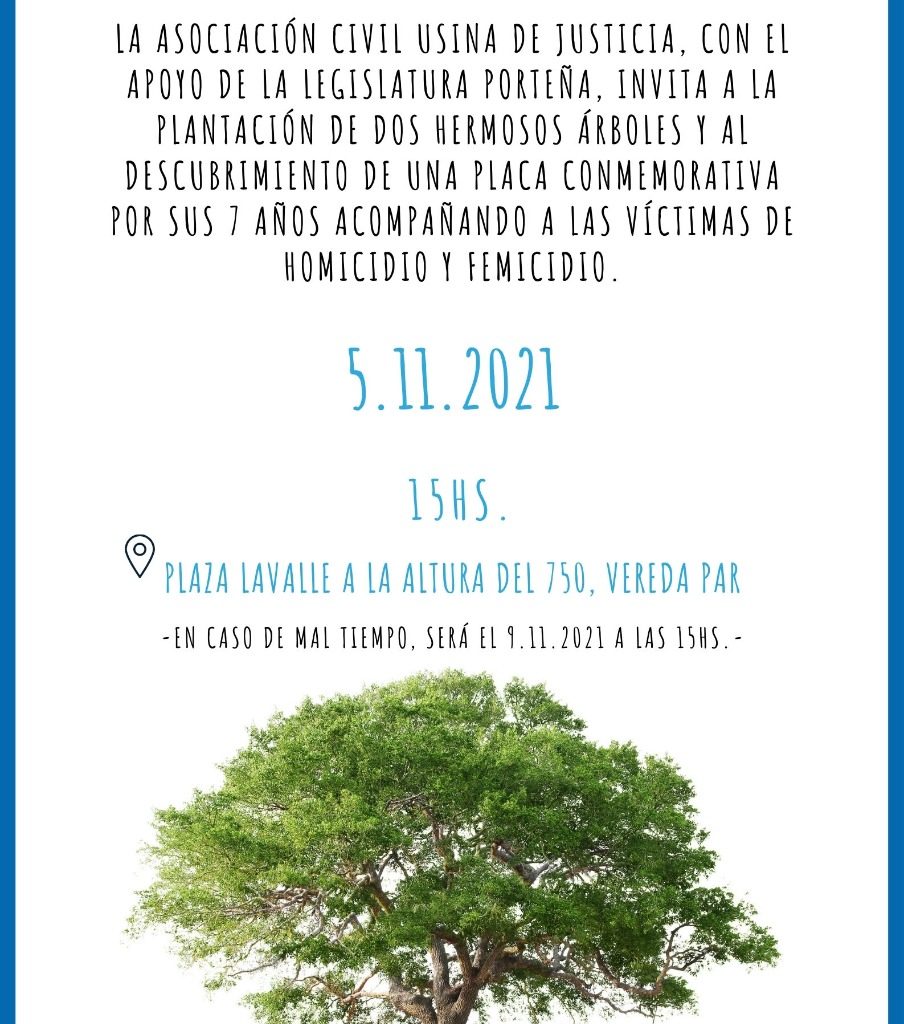 LA ASOCIACIÓN CIVIL USINA DE JUSTICIA, CON EL APOYO DE LA LEGISLATURA PORTEÑA, INVITA A LA PLANTACIÓN DE DOS HERMOSOS ÁRBOLES Y AL DESCUBRIMIENTO DE UNA PLACA CONMEMORATIVA POR SUS 7 AÑOS ACOMPAÑANDO A LAS VÍCTIMAS DE HOMICIDIO Y FEMICIDIO.

5.11.2021

15HS.

PLAZA LAVALLE A LA ALTURA DEL 750, VEREDA PAR

-EN CASO DE MAL TIEMPO, SERÁ EL 9.11.2021 A LAS 15HS.-